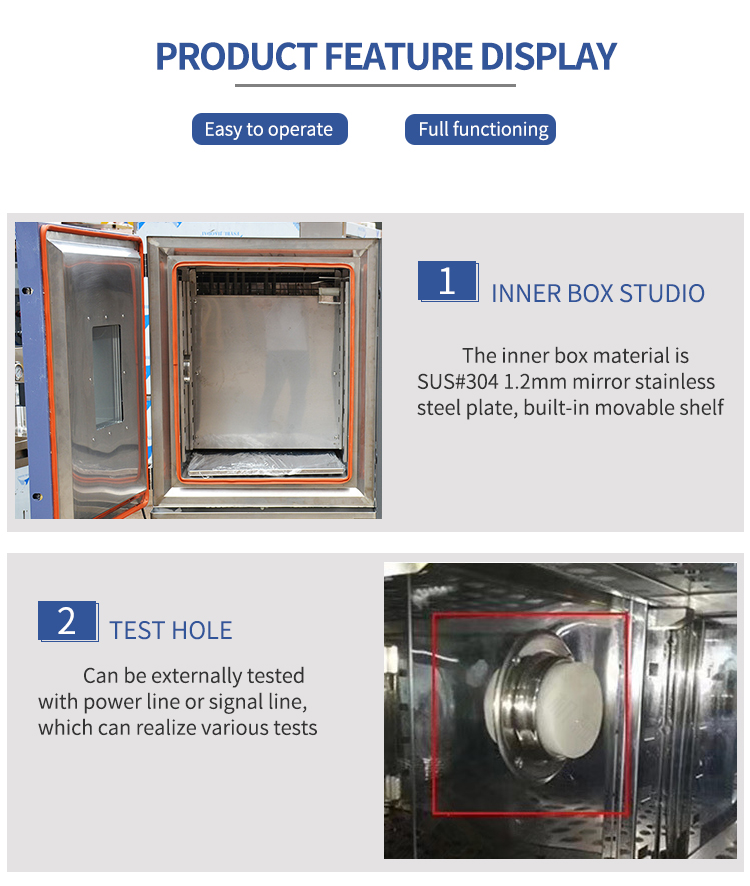 PRODUCT FEATURE DISPLAY

Easy to operate

Full functioning

1 INNER BOX STUDIO

The inner box material is SUS#304 1.2mm mirror stainless steel plate, built-in movable shelf

2 TEST HOLE

Can be externally tested with power line or signal line, which can realize various tests